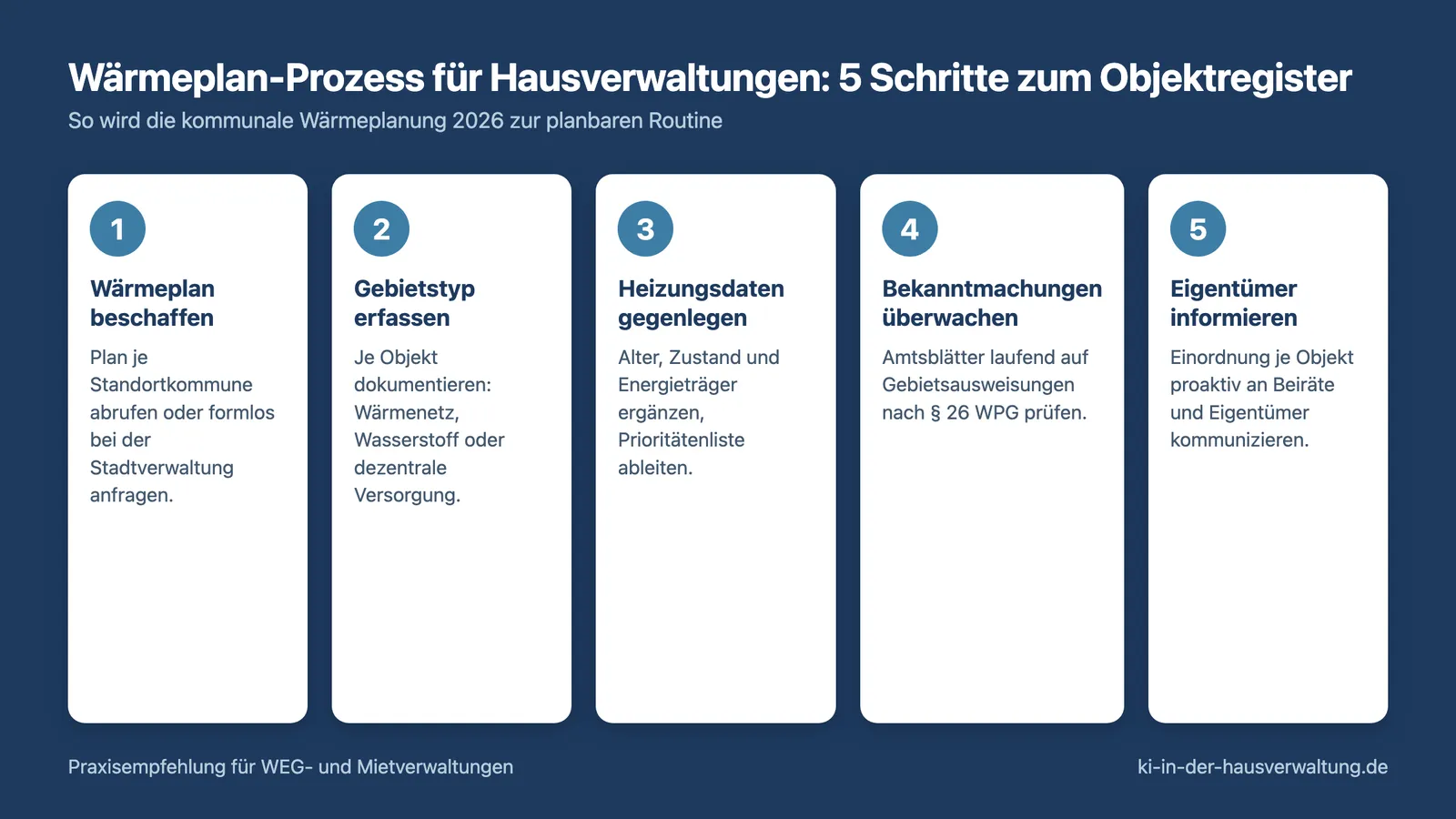 Wärmeplan-Prozess für Hausverwaltungen: 5 Schritte zum Objektregister

So wird die kommunale Wärmeplanung 2026 zur planbaren Routine

1

Wärmeplan beschaffen

Plan je Standortkommune abrufen oder formlos bei der Stadtverwaltung anfragen.

2

Gebietstyp erfassen

Je Objekt dokumentieren: Wärmenetz, Wasserstoff oder dezentrale Versorgung.

3

Heizungsdaten gegenlegen

Alter, Zustand und Energieträger ergänzen, Prioritätenliste ableiten.

4

Bekanntmachungen überwachen

Amtsblätter laufend auf Gebietsausweisungen nach § 26 WPG prüfen.

5

Eigentümer informieren

Einordnung je Objekt proaktiv an Beiräte und Eigentümer kommunizieren.

Praxisempfehlung für WEG- und Mietverwaltungen

ki-in-der-hausverwaltung.de